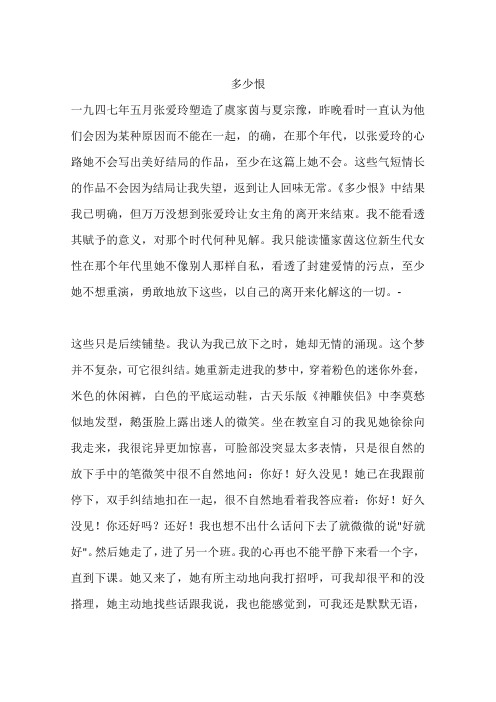 多少恨

一九四七年五月张爱玲塑造了虞家茵与夏宗豫，昨晚看时一直认为他们会因为某种原因而不能在一起，的确，在那个年代，以张爱玲的心路她不会写出美好结局的作品，至少在这篇上她不会。这些气短情长的作品不会因为结局让我失望，返到让人回味无常。《多少恨》中结果我已明确，但万万没想到张爱玲让女主角的离开来结束。我不能看透其赋予的意义，对那个时代何种见解。我只能读懂家茵这位新生代女性在那个年代里她不像别人那样自私，看透了封建爱情的污点，至少她不想重演，勇敢地放下这些，以自己的离开来化解这的一切。-

这些只是后续铺垫。我认为我已放下之时，她却无情的涌现。这个梦并不复杂，可它很纠结。她重新走进我的梦中，穿着粉色的迷你外套，米色的休闲裤，白色的平底运动鞋，古天乐版《神雕侠侣》中李莫愁似地发型，鹅蛋脸上露出迷人的微笑。坐在教室自习的我见她徐徐向我走来，我很诧异更加惊喜，可脸部没突显太多表情，只是很自然的放下手中的笔微笑中很不自然地问：你好！好久没见！她已在我跟前停下，双手纠结地扣在一起，很不自然地看着我答应着：你好！好久没见！你还好吗？还好！我也想不出什么话问下去了就微微的说"好就好"。然后她走了，进了另一个班。我的心再也不能平静下来看一个字，直到下课。她又来了，她有所主动地向我打招呼，可我却很平和的没搭理，她主动地找些话跟我说，我也能感觉到，可我还是默默无语，